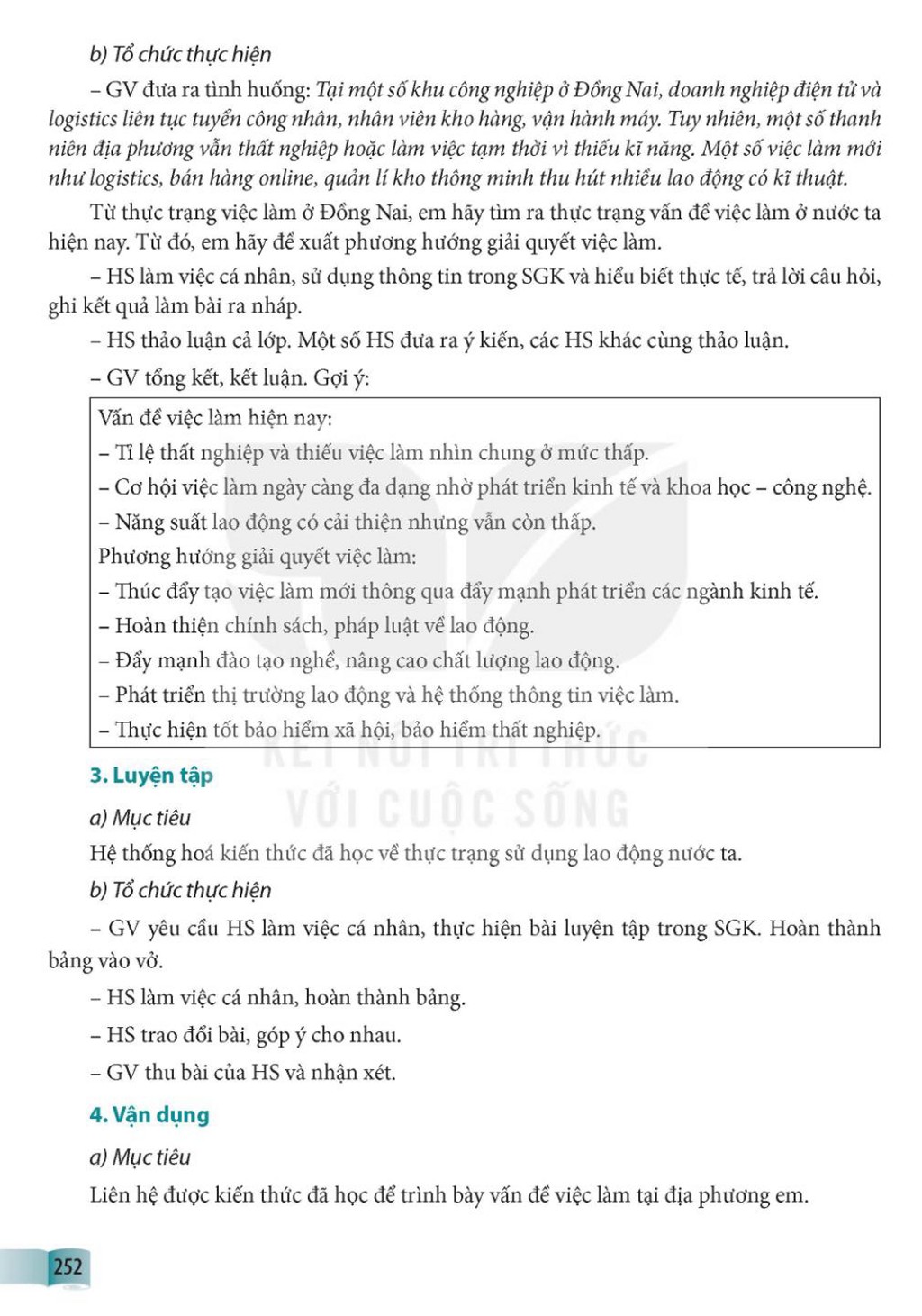 b) Tổ chức thực hiện

– GV đưa ra tình huống: Tại một số khu công nghiệp ở Đồng Nai, doanh nghiệp điện tử và logistics liên tục tuyển công nhân, nhân viên kho hàng, vận hành máy. Tuy nhiên, một số thanh niên địa phương vẫn thất nghiệp hoặc làm việc tạm thời vì thiếu kĩ năng. Một số việc làm mới như logistics, bán hàng online, quản lí kho thông minh thu hút nhiều lao động có kĩ thuật.

Từ thực trạng việc làm ở Đồng Nai, em hãy tìm ra thực trạng vấn đề việc làm ở nước ta hiện nay. Từ đó, em hãy đề xuất phương hướng giải quyết việc làm.

– HS làm việc cá nhân, sử dụng thông tin trong SGK và hiểu biết thực tế, trả lời câu hỏi, ghi kết quả làm bài ra nháp.

– HS thảo luận cả lớp. Một số HS đưa ra ý kiến, các HS khác cùng thảo luận.

– GV tổng kết, kết luận. Gợi ý:

Vấn đề việc làm hiện nay:
– Tỉ lệ thất nghiệp và thiếu việc làm nhìn chung ở mức thấp.
– Cơ hội việc làm ngày càng đa dạng nhờ phát triển kinh tế và khoa học – công nghệ.
– Năng suất lao động có cải thiện nhưng vẫn còn thấp.
Phương hướng giải quyết việc làm:
– Thúc đẩy tạo việc làm mới thông qua đẩy mạnh phát triển các ngành kinh tế.
– Hoàn thiện chính sách, pháp luật về lao động.
– Đẩy mạnh đào tạo nghề, nâng cao chất lượng lao động.
– Phát triển thị trường lao động và hệ thống thông tin việc làm.
– Thực hiện tốt bảo hiểm xã hội, bảo hiểm thất nghiệp.

KẾT NỐI TRI THỨC VỚI CUỘC SỐNG

3. Luyện tập

a) Mục tiêu

Hệ thống hoá kiến thức đã học về thực trạng sử dụng lao động nước ta.

b) Tổ chức thực hiện

– GV yêu cầu HS làm việc cá nhân, thực hiện bài luyện tập trong SGK. Hoàn thành bảng vào vở.

– HS làm việc cá nhân, hoàn thành bảng.

– HS trao đổi bài, góp ý cho nhau.

– GV thu bài của HS và nhận xét.

4. Vận dụng

a) Mục tiêu

Liên hệ được kiến thức đã học để trình bày vấn đề việc làm tại địa phương em.

252